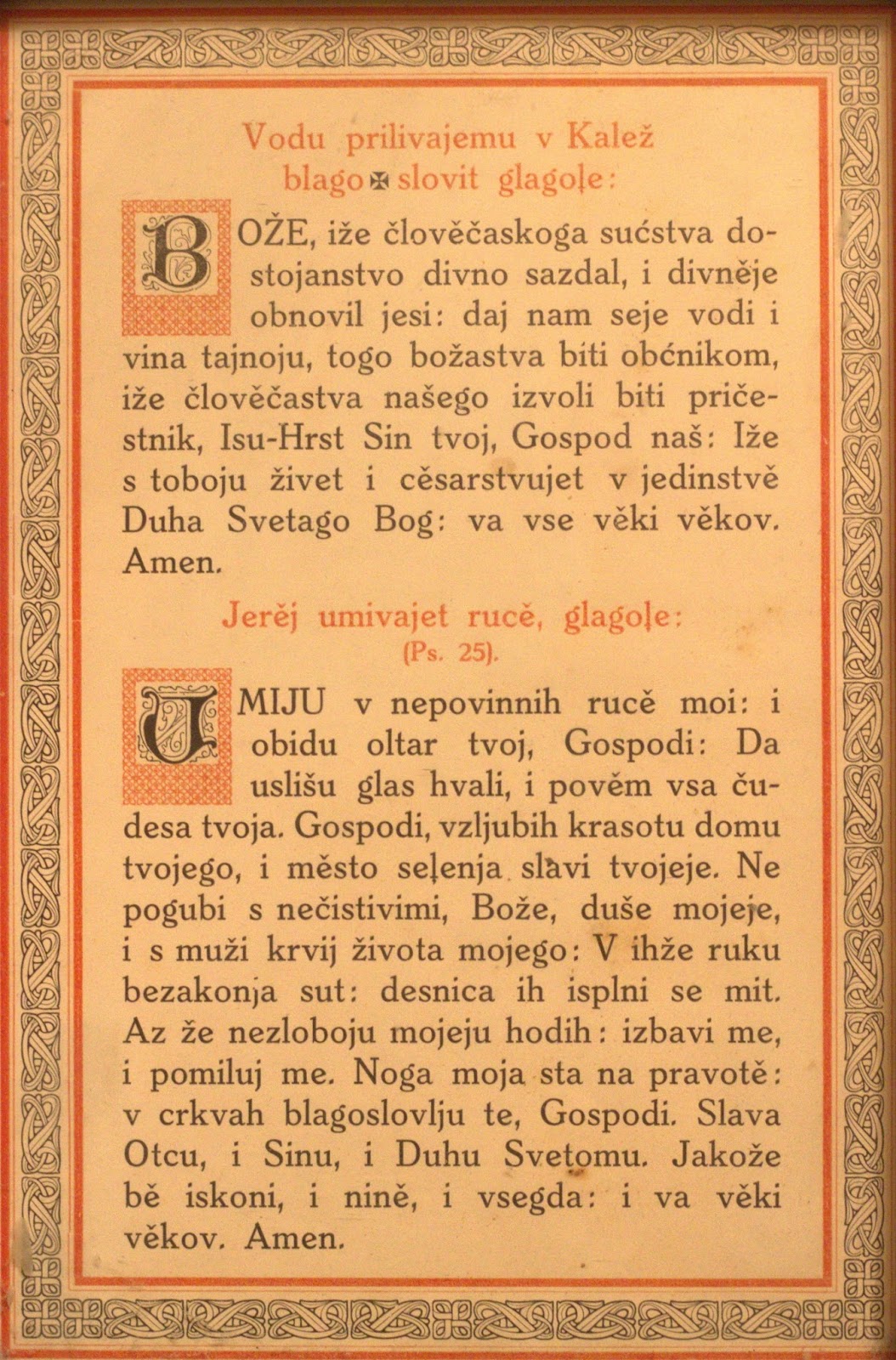 Vodu prilivajemu v Kalež blago ✠ slovit glagoļe:

BOŽE, iže člověčaskoga sućstva dostojanstvo divno sazdal, i divněje obnovil jesi: daj nam seje vodi i vina tajnoju, togo božastva biti obćnikom, iže člověčastva našego izvoli biti pričestnik, Isu-Hrst Sin tvoj, Gospod naš: Iže s toboju živet i cěsarstvujet v jedinstvě Duha Svetago Bog: va vse věki věkov. Amen.

Jerěj umivajet rucě, glagoļe:
(Ps. 25).

UMIJU v nepovinnih rucě moi: i obidu oltar tvoj, Gospodi: Da uslišu glas hvali, i pověm vsa čudesa tvoja. Gospodi, vzljubih krasotu domu tvojego, i město seļenja slavi tvojeje. Ne pogubi s nečistivimi, Bože, duše mojeje, i s muži krvij života mojego: V ihže ruku bezakonja sut: desnica ih isplni se mit. Az že nezloboju mojeju hodih: izbavi me, i pomiluj me. Noga moja sta na pravotě: v crkvah blagoslovlju te, Gospodi. Slava Otcu, i Sinu, i Duhu Svetomu. Jakože bě iskoni, i nině, i vsegda: i va věki věkov. Amen.